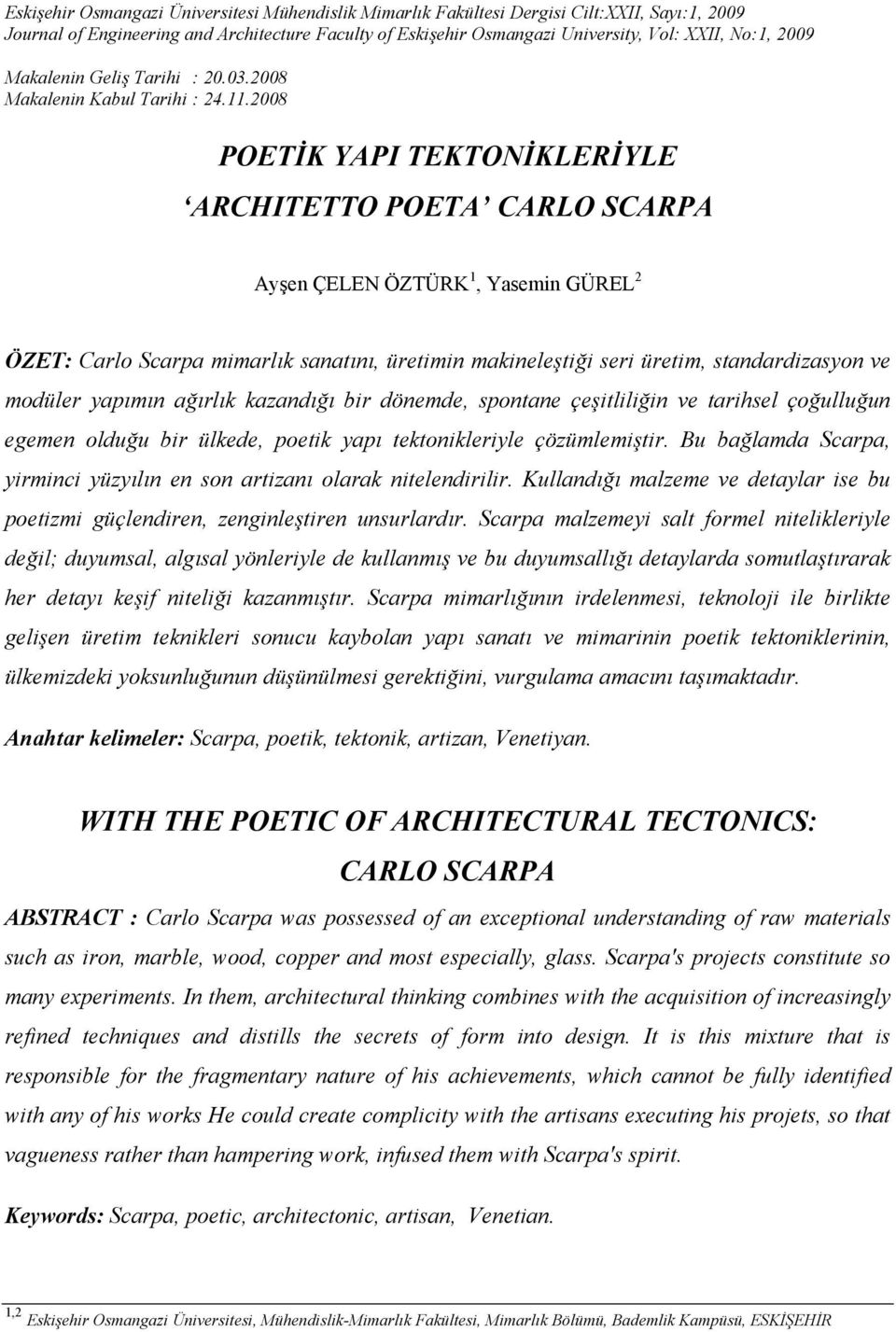 Eskişehir Osmangazi Üniversitesi Mühendislik Mimarlık Fakültesi Dergisi Cilt:XXII, Sayı:1, 2009
Journal of Engineering and Architecture Faculty of Eskişehir Osmangazi University, Vol: XXII, No:1, 2009

Makalenin Geliş Tarihi : 20.03.2008
Makalenin Kabul Tarihi : 24.11.2008

POETİK YAPI TEKTONİKLERİYLE
'ARCHITETTO POETA' CARLO SCARPA

Ayşen ÇELEN ÖZTÜRK$^1$, Yasemin GÜREL$^2$

ÖZET: Carlo Scarpa mimarlık sanatını, üretimin makineleştiği seri üretim, standardizasyon ve modüler yapımın ağırlık kazandığı bir dönemde, spontane çeşitliliğin ve tarihsel çoğulluğun egemen olduğu bir ülkede, poetik yapı tektonikleriyle çözümlemiştir. Bu bağlamda Scarpa, yirminci yüzyılın en son artizanı olarak nitelendirilir. Kullandığı malzeme ve detaylar ise bu poetizmi güçlendiren, zenginleştiren unsurlardır. Scarpa malzemeyi salt formel nitelikleriyle değil; duyumsal, algısal yönleriyle de kullanmış ve bu duyumsallığı detaylarda somutlaştırarak her detayı keşif niteliği kazanmıştır. Scarpa mimarlığının irdelenmesi, teknoloji ile birlikte gelişen üretim teknikleri sonucu kaybolan yapı sanatı ve mimarinin poetik tektoniklerinin, ülkemizdeki yoksunluğunun düşünülmesi gerektiğini, vurgulama amacını taşımaktadır.

Anahtar kelimeler: Scarpa, poetik, tektonik, artizan, Venetiyan.

WITH THE POETIC OF ARCHITECTURAL TECTONICS:
CARLO SCARPA

ABSTRACT : Carlo Scarpa was possessed of an exceptional understanding of raw materials such as iron, marble, wood, copper and most especially, glass. Scarpa's projects constitute so many experiments. In them, architectural thinking combines with the acquisition of increasingly refined techniques and distills the secrets of form into design. It is this mixture that is responsible for the fragmentary nature of his achievements, which cannot be fully identified with any of his works He could create complicity with the artisans executing his projets, so that vagueness rather than hampering work, infused them with Scarpa's spirit.

Keywords: Scarpa, poetic, architectonic, artisan, Venetian.

$^{1,2}$ Eskişehir Osmangazi Üniversitesi, Mühendislik-Mimarlık Fakültesi, Mimarlık Bölümü, Bademlik Kampüsü, ESKİŞEHİR